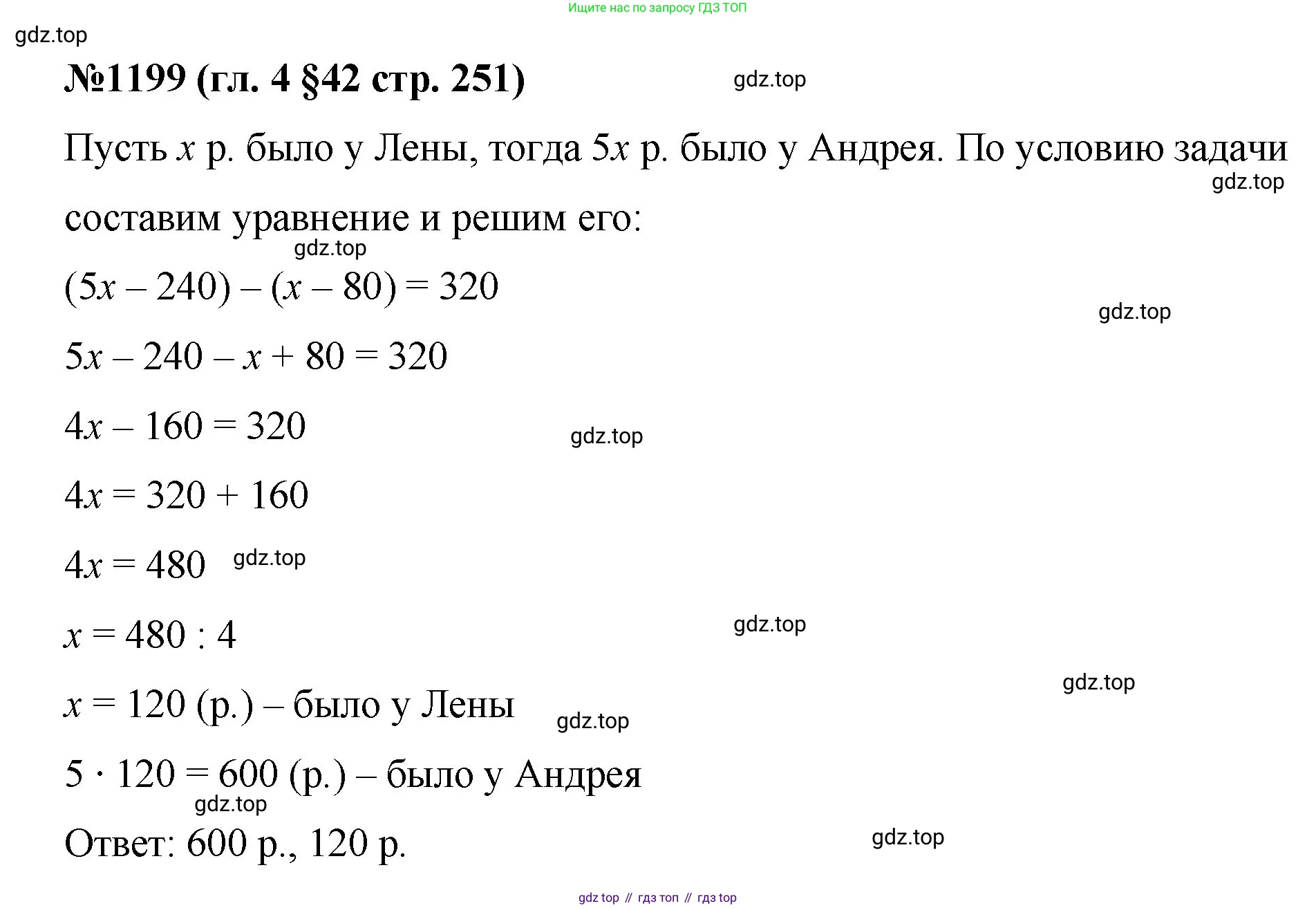 Ищите нас по запросу ГДЗ ТОП

gdz.top

№1199 (гл. 4 §42 стр. 251)

gdz.top

Пусть $x$ р. было у Лены, тогда $5x$ р. было у Андрея. По условию задачи составим уравнение и решим его:

gdz.top

gdz.top

$(5x - 240) - (x - 80) = 320$

gdz.top

$5x - 240 - x + 80 = 320$

$4x - 160 = 320$

gdz.top

$4x = 320 + 160$

$4x = 480$

gdz.top

$x = 480 : 4$

gdz.top

gdz.top

$x = 120$ (р.) – было у Лены

gdz.top

$5 \cdot 120 = 600$ (р.) – было у Андрея

gdz.top

Ответ: 600 р., 120 р.

gdz.top

gdz top // гдз топ // гдз top